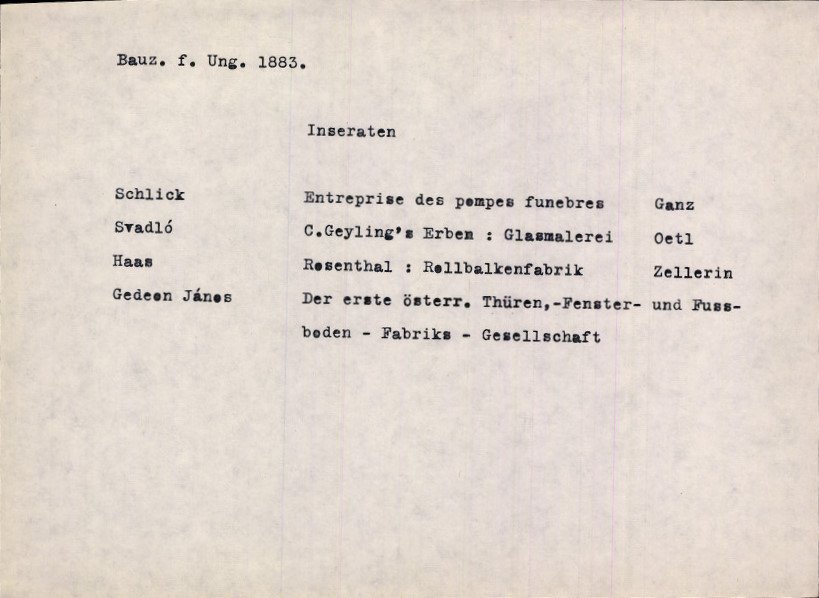 Bauz. f. Ung. 1883.

Inseraten

Schlick
Svadló
Haas
Gedeon János

Entreprise des pompes funebres
C.Geyling's Erben : Glasmalerei
Rosenthal : Rollbalkenfabrik
Der erste österr. Thüren,-Fenster- und Fussboden - Fabriks - Gesellschaft

Ganz
Oetl
Zellerin